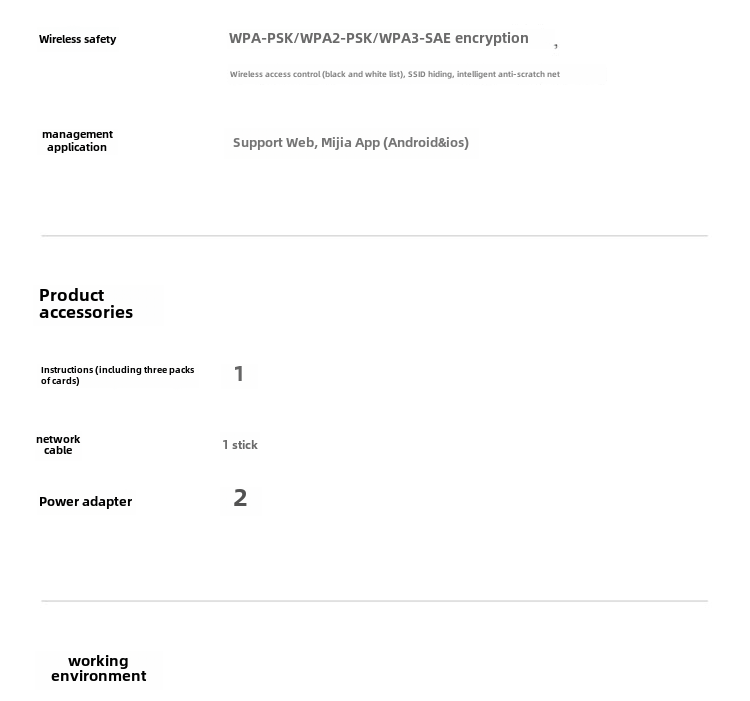 Wireless safety

WPA-PSK/WPA2-PSK/WPA3-SAE encryption ,

Wireless access control (black and white list), SSID hiding, intelligent anti-scratch net

management application

Support Web, Mijia App (Android&ios)

Product accessories

Instructions (including three packs of cards)

1

network cable

1 stick

Power adapter

2

working environment